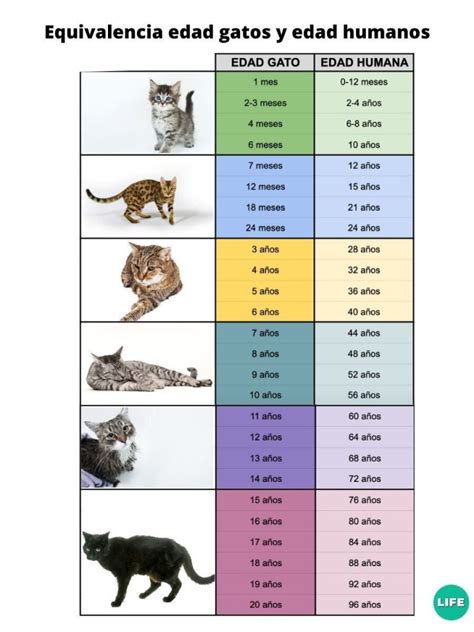 Equivalencia edad gatos y edad humanos

| EDAD GATO | EDAD HUMANA |
|---|---|
| 1 mes | 0-12 meses |
| 2-3 meses | 2-4 años |
| 4 meses | 6-8 años |
| 6 meses | 10 años |
| 7 meses | 12 años |
| 12 meses | 15 años |
| 18 meses | 21 años |
| 24 meses | 24 años |
| 3 años | 28 años |
| 4 años | 32 años |
| 5 años | 36 años |
| 6 años | 40 años |
| 7 años | 44 años |
| 8 años | 48 años |
| 9 años | 52 años |
| 10 años | 56 años |
| 11 años | 60 años |
| 12 años | 64 años |
| 13 años | 68 años |
| 14 años | 72 años |
| 15 años | 76 años |
| 16 años | 80 años |
| 17 años | 84 años |
| 18 años | 88 años |
| 19 años | 92 años |
| 20 años | 96 años |

LIFE